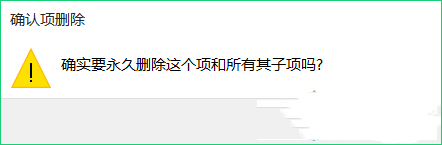 确认项删除

确实要永久删除这个项和所有其子项吗?